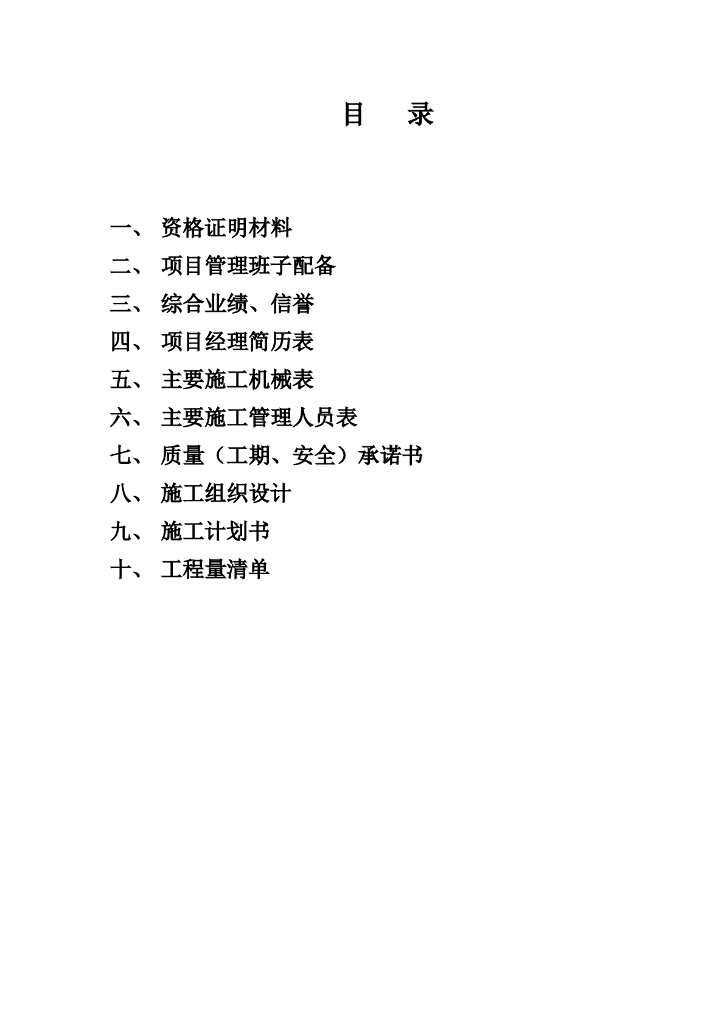 目　录

一、 资格证明材料
二、 项目管理班子配备
三、 综合业绩、信誉
四、 项目经理简历表
五、 主要施工机械表
六、 主要施工管理人员表
七、 质量（工期、安全）承诺书
八、 施工组织设计
九、 施工计划书
十、 工程量清单